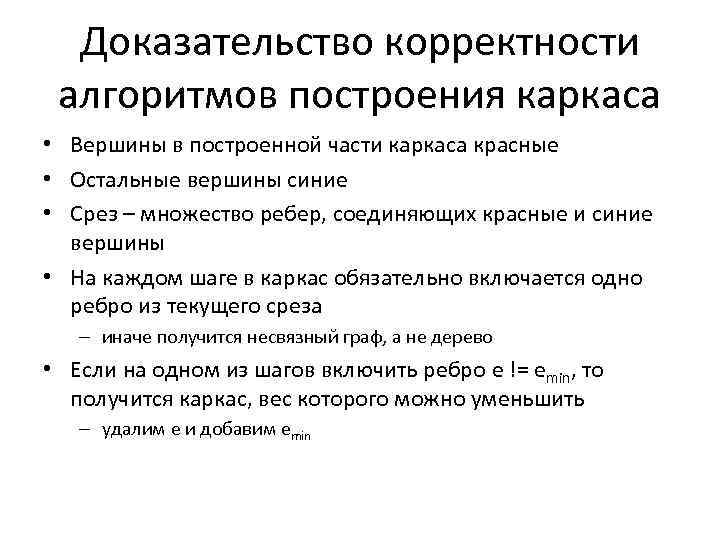 Доказательство корректности алгоритмов построения каркаса

• Вершины в построенной части каркаса красные
• Остальные вершины синие
• Срез – множество ребер, соединяющих красные и синие вершины
• На каждом шаге в каркас обязательно включается одно ребро из текущего среза
  – иначе получится несвязный граф, а не дерево
• Если на одном из шагов включить ребро e != $e_{min}$, то получится каркас, вес которого можно уменьшить
  – удалим e и добавим $e_{min}$